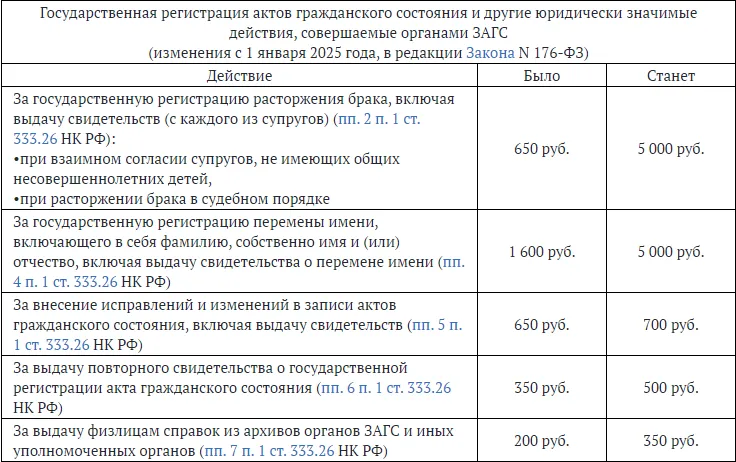 Государственная регистрация актов гражданского состояния и другие юридически значимые действия, совершаемые органами ЗАГС
(изменения с 1 января 2025 года, в редакции Закона N 176-ФЗ)

| Действие | Было | Станет |
|---|---|---|
| За государственную регистрацию расторжения брака, включая выдачу свидетельств (с каждого из супругов) (пп. 2 п. 1 ст. 333.26 НК РФ): •при взаимном согласии супругов, не имеющих общих несовершеннолетних детей, •при расторжении брака в судебном порядке | 650 руб. | 5 000 руб. |
| За государственную регистрацию перемены имени, включающего в себя фамилию, собственно имя и (или) отчество, включая выдачу свидетельства о перемене имени (пп. 4 п. 1 ст. 333.26 НК РФ) | 1 600 руб. | 5 000 руб. |
| За внесение исправлений и изменений в записи актов гражданского состояния, включая выдачу свидетельств (пп. 5 п. 1 ст. 333.26 НК РФ) | 650 руб. | 700 руб. |
| За выдачу повторного свидетельства о государственной регистрации акта гражданского состояния (пп. 6 п. 1 ст. 333.26 НК РФ) | 350 руб. | 500 руб. |
| За выдачу физлицам справок из архивов органов ЗАГС и иных уполномоченных органов (пп. 7 п. 1 ст. 333.26 НК РФ) | 200 руб. | 350 руб. |